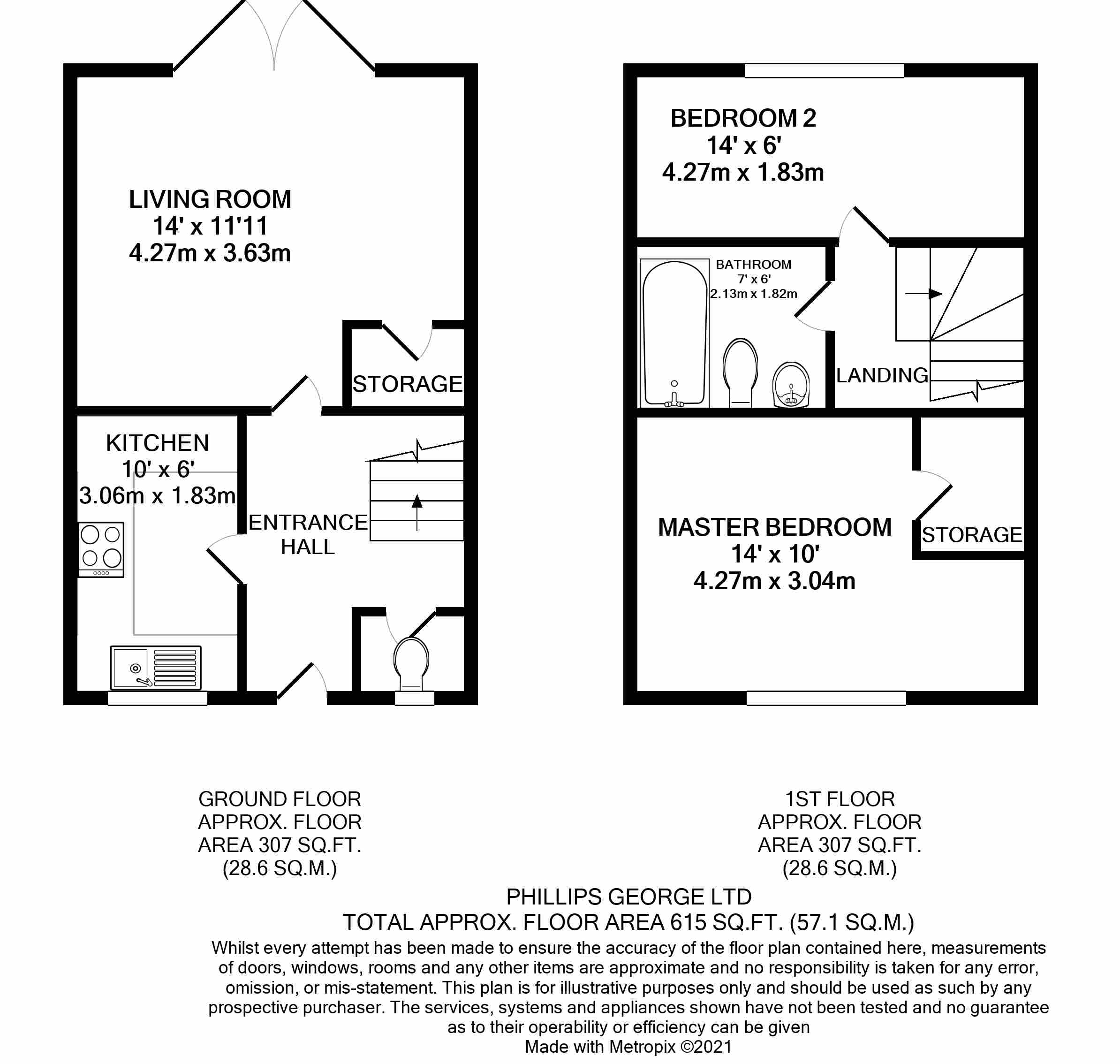 LIVING ROOM
14' x 11'11
4.27m x 3.63m

STORAGE

KITCHEN
10' x 6'
3.06m x 1.83m

ENTRANCE
HALL

BEDROOM 2
14' x 6'
4.27m x 1.83m

BATHROOM
7' x 6'
2.13m x 1.82m

LANDING

MASTER BEDROOM
14' x 10'
4.27m x 3.04m

STORAGE

GROUND FLOOR
APPROX. FLOOR
AREA 307 SQ.FT.
(28.6 SQ.M.)

1ST FLOOR
APPROX. FLOOR
AREA 307 SQ.FT.
(28.6 SQ.M.)

PHILLIPS GEORGE LTD
TOTAL APPROX. FLOOR AREA 615 SQ.FT. (57.1 SQ.M.)
Whilst every attempt has been made to ensure the accuracy of the floor plan contained here, measurements of doors, windows, rooms and any other items are approximate and no responsibility is taken for any error, omission, or mis-statement. This plan is for illustrative purposes only and should be used as such by any prospective purchaser. The services, systems and appliances shown have not been tested and no guarantee as to their operability or efficiency can be given
Made with Metropix ©2021